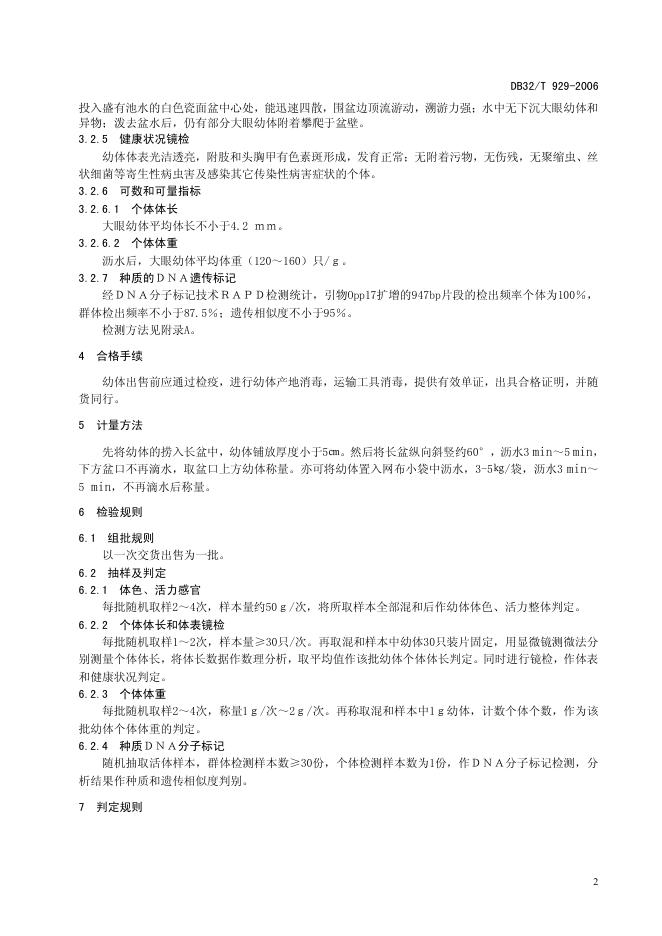 DB32/T 929-2006

投入盛有池水的白色瓷面盆中心处，能迅速四散，围盆边顶流游动，溯游力强；水中无下沉大眼幼体和异物；泼去盆水后，仍有部分大眼幼体附着攀爬于盆壁。

3.2.5 健康状况镜检

幼体体表光洁透亮，附肢和头胸甲有色素斑形成，发育正常；无附着污物，无伤残，无聚缩虫、丝状细菌等寄生性病虫害及感染其它传染性病害症状的个体。

3.2.6 可数和可量指标

3.2.6.1 个体体长

大眼幼体平均体长不小于4.2 mm。

3.2.6.2 个体体重

沥水后，大眼幼体平均体重（120～160）只/g。

3.2.7 种质的DNA遗传标记

经DNA分子标记技术RAPD检测统计，引物Opp17扩增的947bp片段的检出频率个体为100%，群体检出频率不小于87.5%；遗传相似度不小于95%。

检测方法见附录A。

4 合格手续

幼体出售前应通过检疫，进行幼体产地消毒，运输工具消毒，提供有效单证，出具合格证明，并随货同行。

5 计量方法

先将幼体的捞入长盆中，幼体铺放厚度小于5cm。然后将长盆纵向斜竖约60°，沥水3 min～5 min，下方盆口不再滴水，取盆口上方幼体称量。亦可将幼体置入网布小袋中沥水，3-5kg/袋，沥水3 min～5 min，不再滴水后称量。

6 检验规则

6.1 组批规则

以一次交货出售为一批。

6.2 抽样及判定

6.2.1 体色、活力感官

每批随机取样2～4次，样本量约50 g/次，将所取样本全部混和后作幼体体色、活力整体判定。

6.2.2 个体体长和体表镜检

每批随机取样1～2次，样本量≥30只/次。再取混和样本中幼体30只装片固定，用显微镜测微法分别测量个体体长，将体长数据作数理分析，取平均值作该批幼体个体体长判定。同时进行镜检，作体表和健康状况判定。

6.2.3 个体体重

每批随机取样2～4次，称量1 g/次～2 g/次。再称取混和样本中1 g幼体，计数个体个数，作为该批幼体个体体重的判定。

6.2.4 种质DNA分子标记

随机抽取活体样本，群体检测样本数≥30份，个体检测样本数为1份，作DNA分子标记检测，分析结果作种质和遗传相似度判别。

7 判定规则

2